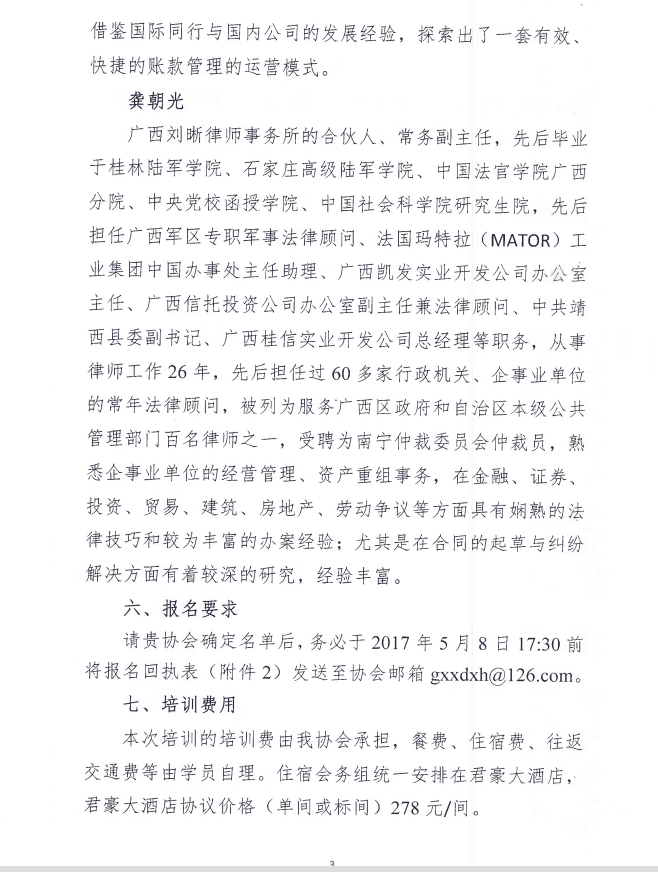 借鉴国际同行与国内公司的发展经验，探索出了一套有效、快捷的账款管理的运营模式。

龚朝光

广西刘晰律师事务所的合伙人、常务副主任，先后毕业于桂林陆军学院、石家庄高级陆军学院、中国法官学院广西分院、中央党校函授学院、中国社会科学院研究生院，先后担任广西军区专职军事法律顾问、法国玛特拉（MATOR）工业集团中国办事处主任助理、广西凯发实业开发公司办公室主任、广西信托投资公司办公室副主任兼法律顾问、中共靖西县委副书记、广西桂信实业开发公司总经理等职务，从事律师工作 26 年，先后担任过 60 多家行政机关、企事业单位的常年法律顾问，被列为服务广西区政府和自治区本级公共管理部门百名律师之一，受聘为南宁仲裁委员会仲裁员，熟悉企事业单位的经营管理、资产重组事务，在金融、证券、投资、贸易、建筑、房地产、劳动争议等方面具有娴熟的法律技巧和较为丰富的办案经验；尤其是在合同的起草与纠纷解决方面有着较深的研究，经验丰富。

六、报名要求

请贵协会确定名单后，务必于 2017 年 5 月 8 日 17:30 前将报名回执表（附件 2）发送至协会邮箱 gxxdxh@126.com。

七、培训费用

本次培训的培训费由我协会承担，餐费、住宿费、往返交通费等由学员自理。住宿会务组统一安排在君豪大酒店，君豪大酒店协议价格（单间或标间）278 元/间。

3